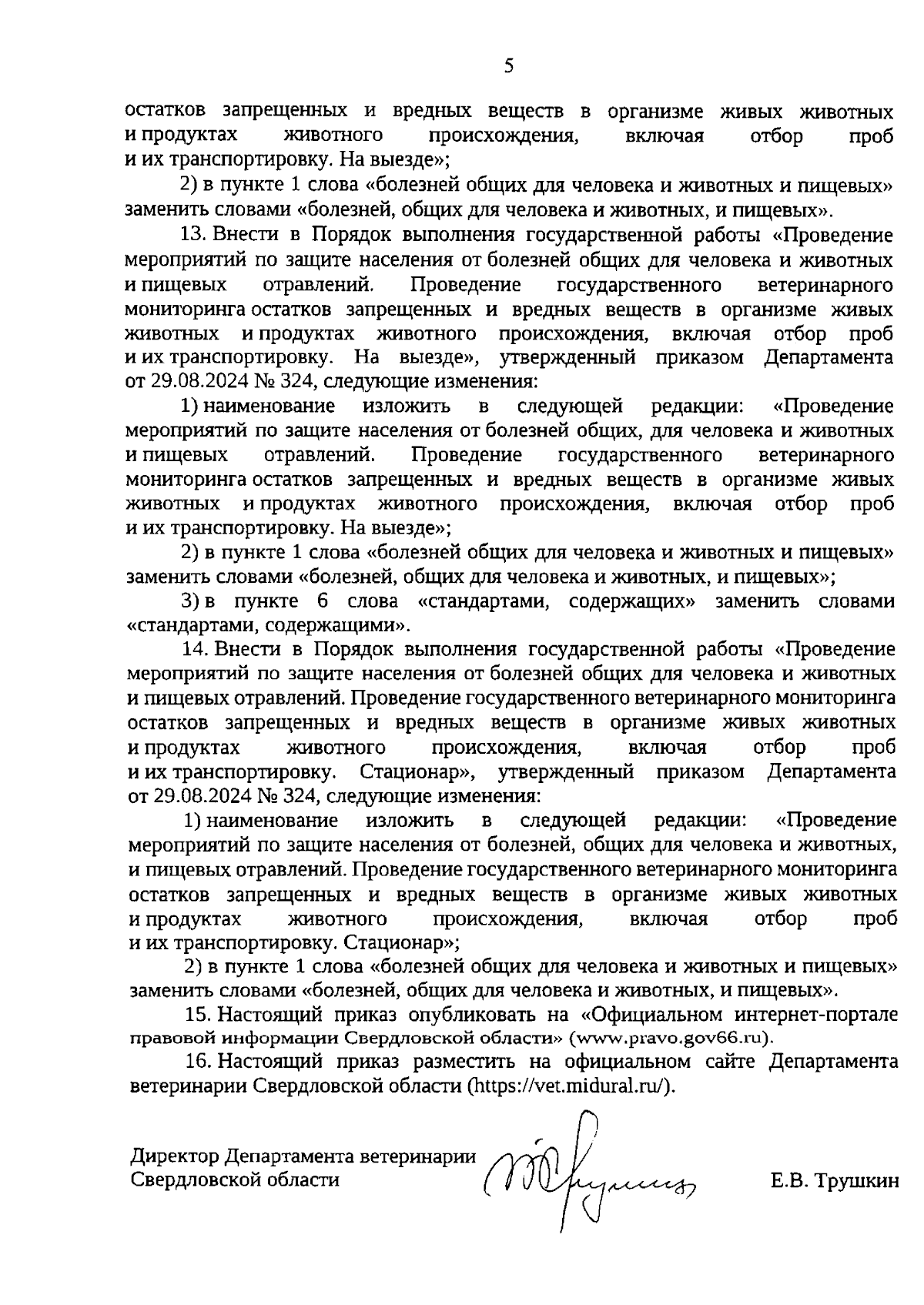 5

остатков запрещенных и вредных веществ в организме живых животных и продуктах животного происхождения, включая отбор проб и их транспортировку. На выезде»;

2) в пункте 1 слова «болезней общих для человека и животных и пищевых» заменить словами «болезней, общих для человека и животных, и пищевых».

13. Внести в Порядок выполнения государственной работы «Проведение мероприятий по защите населения от болезней общих для человека и животных и пищевых отравлений. Проведение государственного ветеринарного мониторинга остатков запрещенных и вредных веществ в организме живых животных и продуктах животного происхождения, включая отбор проб и их транспортировку. На выезде», утвержденный приказом Департамента от 29.08.2024 № 324, следующие изменения:

1) наименование изложить в следующей редакции: «Проведение мероприятий по защите населения от болезней общих, для человека и животных и пищевых отравлений. Проведение государственного ветеринарного мониторинга остатков запрещенных и вредных веществ в организме живых животных и продуктах животного происхождения, включая отбор проб и их транспортировку. На выезде»;

2) в пункте 1 слова «болезней общих для человека и животных и пищевых» заменить словами «болезней, общих для человека и животных, и пищевых»;

3) в пункте 6 слова «стандартами, содержащих» заменить словами «стандартами, содержащими».

14. Внести в Порядок выполнения государственной работы «Проведение мероприятий по защите населения от болезней общих для человека и животных и пищевых отравлений. Проведение государственного ветеринарного мониторинга остатков запрещенных и вредных веществ в организме живых животных и продуктах животного происхождения, включая отбор проб и их транспортировку. Стационар», утвержденный приказом Департамента от 29.08.2024 № 324, следующие изменения:

1) наименование изложить в следующей редакции: «Проведение мероприятий по защите населения от болезней, общих для человека и животных, и пищевых отравлений. Проведение государственного ветеринарного мониторинга остатков запрещенных и вредных веществ в организме живых животных и продуктах животного происхождения, включая отбор проб и их транспортировку. Стационар»;

2) в пункте 1 слова «болезней общих для человека и животных и пищевых» заменить словами «болезней, общих для человека и животных, и пищевых».

15. Настоящий приказ опубликовать на «Официальном интернет-портале правовой информации Свердловской области» (www.pravo.gov66.ru).

16. Настоящий приказ разместить на официальном сайте Департамента ветеринарии Свердловской области (https://vet.midural.ru/).

Директор Департамента ветеринарии Свердловской области

Е.В. Трушкин